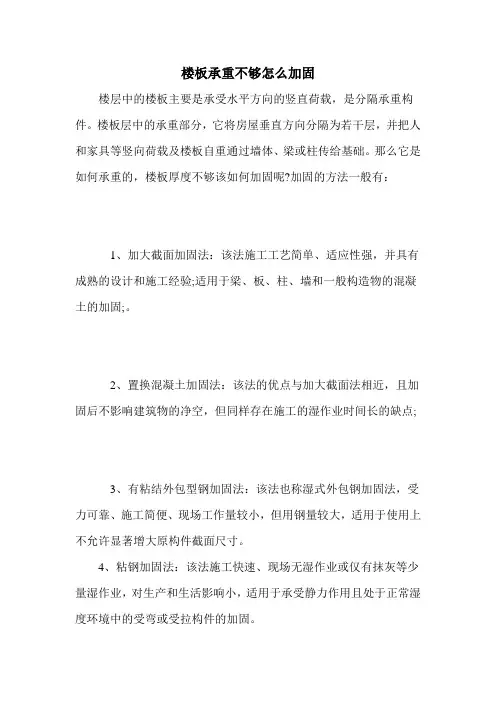 楼板承重不够怎么加固

楼层中的楼板主要是承受水平方向的竖直荷载，是分隔承重构件。楼板层中的承重部分，它将房屋垂直方向分隔为若干层，并把人和家具等竖向荷载及楼板自重通过墙体、梁或柱传给基础。那么它是如何承重的，楼板厚度不够该如何加固呢?加固的方法一般有：

1、加大截面加固法：该法施工工艺简单、适应性强，并具有成熟的设计和施工经验;适用于梁、板、柱、墙和一般构造物的混凝土的加固;。

2、置换混凝土加固法：该法的优点与加大截面法相近，且加固后不影响建筑物的净空，但同样存在施工的湿作业时间长的缺点;

3、有粘结外包型钢加固法：该法也称湿式外包钢加固法，受力可靠、施工简便、现场工作量较小，但用钢量较大，适用于使用上不允许显著增大原构件截面尺寸。

4、粘钢加固法：该法施工快速、现场无湿作业或仅有抹灰等少量湿作业，对生产和生活影响小，适用于承受静力作用且处于正常湿度环境中的受弯或受拉构件的加固。